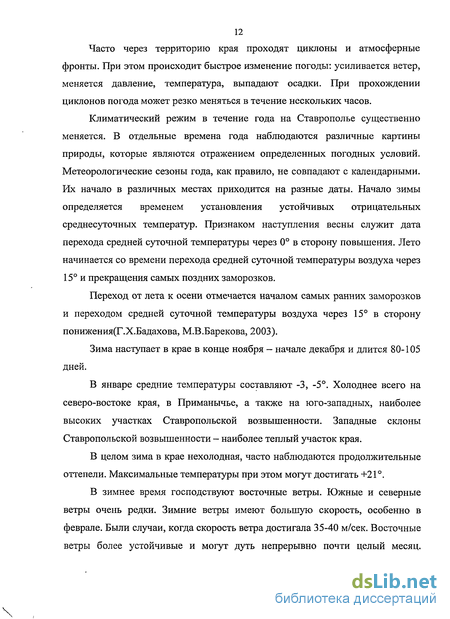 12

Часто через территорию края проходят циклоны и атмосферные фронты. При этом происходит быстрое изменение погоды: усиливается ветер, меняется давление, температура, выпадают осадки. При прохождении циклонов погода может резко меняться в течение нескольких часов.

Климатический режим в течение года на Ставрополье существенно меняется. В отдельные времена года наблюдаются различные картины природы, которые являются отражением определенных погодных условий. Метеорологические сезоны года, как правило, не совпадают с календарными. Их начало в различных местах приходится на разные даты. Начало зимы определяется временем установления устойчивых отрицательных среднесуточных температур. Признаком наступления весны служит дата перехода средней суточной температуры через 0° в сторону повышения. Лето начинается со времени перехода средней суточной температуры воздуха через 15° и прекращения самых поздних заморозков.

Переход от лета к осени отмечается началом самых ранних заморозков и переходом средней суточной температуры воздуха через 15° в сторону понижения(Г.Х.Бадахова, М.В.Барекова, 2003).

Зима наступает в крае в конце ноября – начале декабря и длится 80-105 дней.

В январе средние температуры составляют -3, -5°. Холоднее всего на северо-востоке края, в Приманычье, а также на юго-западных, наиболее высоких участках Ставропольской возвышенности. Западные склоны Ставропольской возвышенности – наиболее теплый участок края.

В целом зима в крае нехолодная, часто наблюдаются продолжительные оттепели. Максимальные температуры при этом могут достигать +21°.

В зимнее время господствуют восточные ветры. Южные и северные ветры очень редки. Зимние ветры имеют большую скорость, особенно в феврале. Были случаи, когда скорость ветра достигала 35-40 м/сек. Восточные ветры более устойчивые и могут дуть непрерывно почти целый месяц.

dsLib.net
библиотека диссертаций